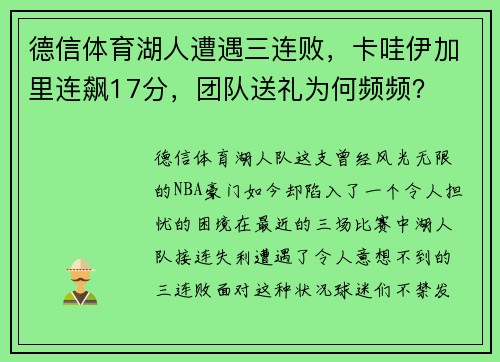 德信体育湖人遭遇三连败，卡哇伊加里连飙17分，团队送礼为何频频？

德信体育湖人队这支曾经风光无限的NBA豪门如今却陷入了一个令人担忧的困境在最近的三场比赛中湖人队接连失利遭遇了令人意想不到的三连败面对这种状况球迷们不禁发